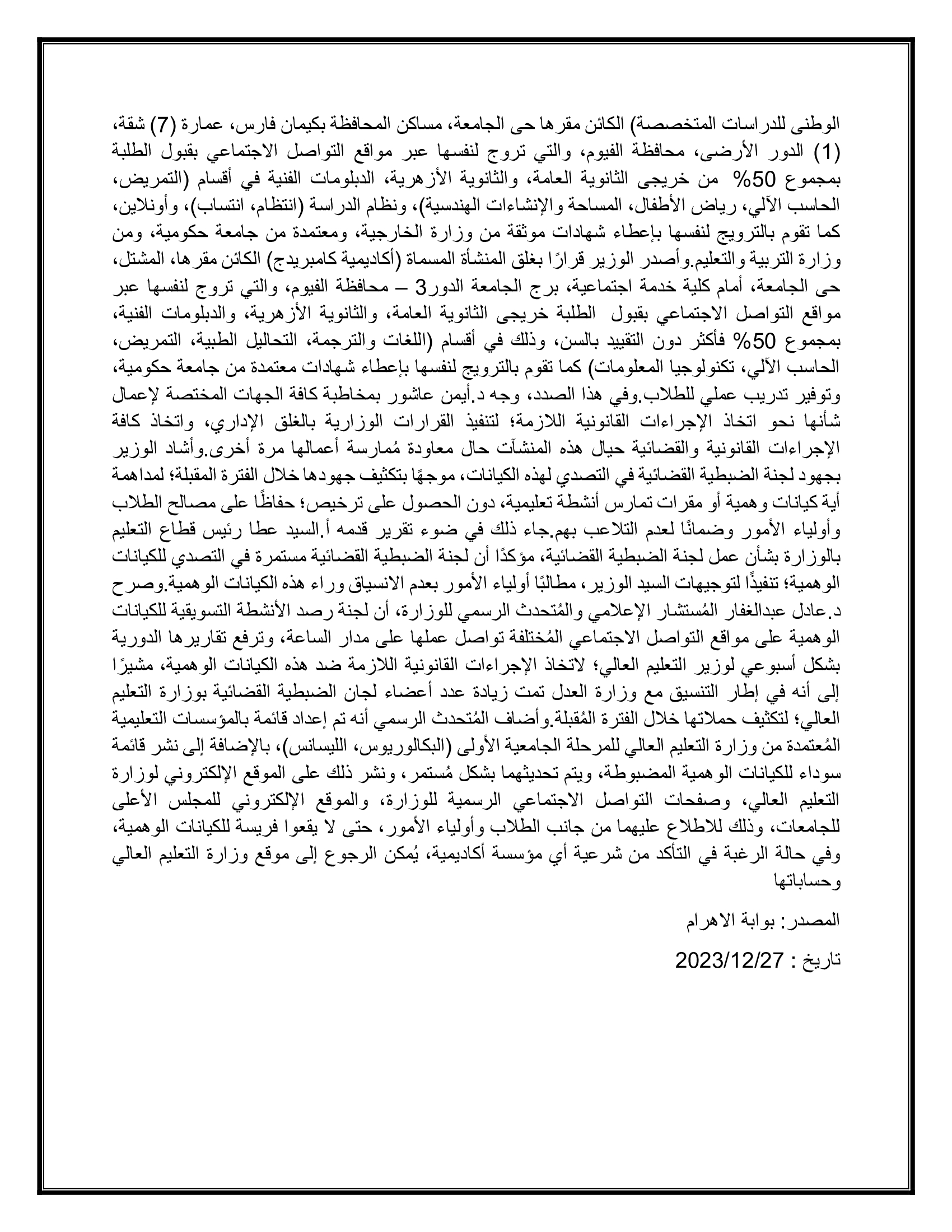 الوطنى للدراسات المتخصصة) الكائن مقرها حى الجامعة، مساكن المحافظة بكيمان فارس، عمارة (7) شقة، (1) الدور الأرضى، محافظة الفيوم، والتي تروج لنفسها عبر مواقع التواصل الاجتماعي بقبول الطلبة بمجموع 50% من خريجى الثانوية العامة، والثانوية الأزهرية، الدبلومات الفنية في أقسام (التمريض، الحاسب الآلي، رياض الأطفال، المساحة والإنشاءات الهندسية)، ونظام الدراسة (انتظام، انتساب)، وأونلاين، كما تقوم بالترويج لنفسها بإعطاء شهادات موثقة من وزارة الخارجية، ومعتمدة من جامعة حكومية، ومن وزارة التربية والتعليم.وأصدر الوزير قرارًا بغلق المنشأة المسماة (أكاديمية كامبريدج) الكائن مقرها، المشتل، حى الجامعة، أمام كلية خدمة اجتماعية، برج الجامعة الدور3 – محافظة الفيوم، والتي تروج لنفسها عبر مواقع التواصل الاجتماعي بقبول الطلبة خريجى الثانوية العامة، والثانوية الأزهرية، والدبلومات الفنية، بمجموع 50% فأكثر دون التقييد بالسن، وذلك في أقسام (اللغات والترجمة، التحاليل الطبية، التمريض، الحاسب الآلي، تكنولوجيا المعلومات) كما تقوم بالترويج لنفسها بإعطاء شهادات معتمدة من جامعة حكومية، وتوفير تدريب عملي للطلاب.وفي هذا الصدد، وجه د.أيمن عاشور بمخاطبة كافة الجهات المختصة لإعمال شأنها نحو اتخاذ الإجراءات القانونية اللازمة؛ لتنفيذ القرارات الوزارية بالغلق الإداري، واتخاذ كافة الإجراءات القانونية والقضائية حيال هذه المنشآت حال معاودة مُمارسة أعمالها مرة أخرى.وأشاد الوزير بجهود لجنة الضبطية القضائية في التصدي لهذه الكيانات، موجهًا بتكثيف جهودها خلال الفترة المقبلة؛ لمداهمة أية كيانات وهمية أو مقرات تمارس أنشطة تعليمية، دون الحصول على ترخيص؛ حفاظًا على مصالح الطلاب وأولياء الأمور وضمانًا لعدم التلاعب بهم.جاء ذلك في ضوء تقرير قدمه أ.السيد عطا رئيس قطاع التعليم بالوزارة بشأن عمل لجنة الضبطية القضائية، مؤكدًا أن لجنة الضبطية القضائية مستمرة في التصدي للكيانات الوهمية؛ تنفيذًا لتوجيهات السيد الوزير، مطالبًا أولياء الأمور بعدم الانسياق وراء هذه الكيانات الوهمية.وصرح د.عادل عبدالغفار المُستشار الإعلامي والمُتحدث الرسمي للوزارة، أن لجنة رصد الأنشطة التسويقية للكيانات الوهمية على مواقع التواصل الاجتماعي المُختلفة تواصل عملها على مدار الساعة، وترفع تقاريرها الدورية بشكل أسبوعي لوزير التعليم العالي؛ لاتخاذ الإجراءات القانونية اللازمة ضد هذه الكيانات الوهمية، مشيرًا إلى أنه في إطار التنسيق مع وزارة العدل تمت زيادة عدد أعضاء لجان الضبطية القضائية بوزارة التعليم العالي؛ لتكثيف حملاتها خلال الفترة المُقبلة.وأضاف المُتحدث الرسمي أنه تم إعداد قائمة بالمؤسسات التعليمية المُعتمدة من وزارة التعليم العالي للمرحلة الجامعية الأولى (البكالوريوس، الليسانس)، بالإضافة إلى نشر قائمة سوداء للكيانات الوهمية المضبوطة، ويتم تحديثهما بشكل مُستمر، ونشر ذلك على الموقع الإلكتروني لوزارة التعليم العالي، وصفحات التواصل الاجتماعي الرسمية للوزارة، والموقع الإلكتروني للمجلس الأعلى للجامعات، وذلك للاطلاع عليهما من جانب الطلاب وأولياء الأمور، حتى لا يقعوا فريسة للكيانات الوهمية، وفي حالة الرغبة في التأكد من شرعية أي مؤسسة أكاديمية، يُمكن الرجوع إلى موقع وزارة التعليم العالي وحساباتها

المصدر: بوابة الاهرام

تاريخ : 2023/12/27